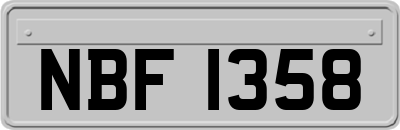 NBF 1358